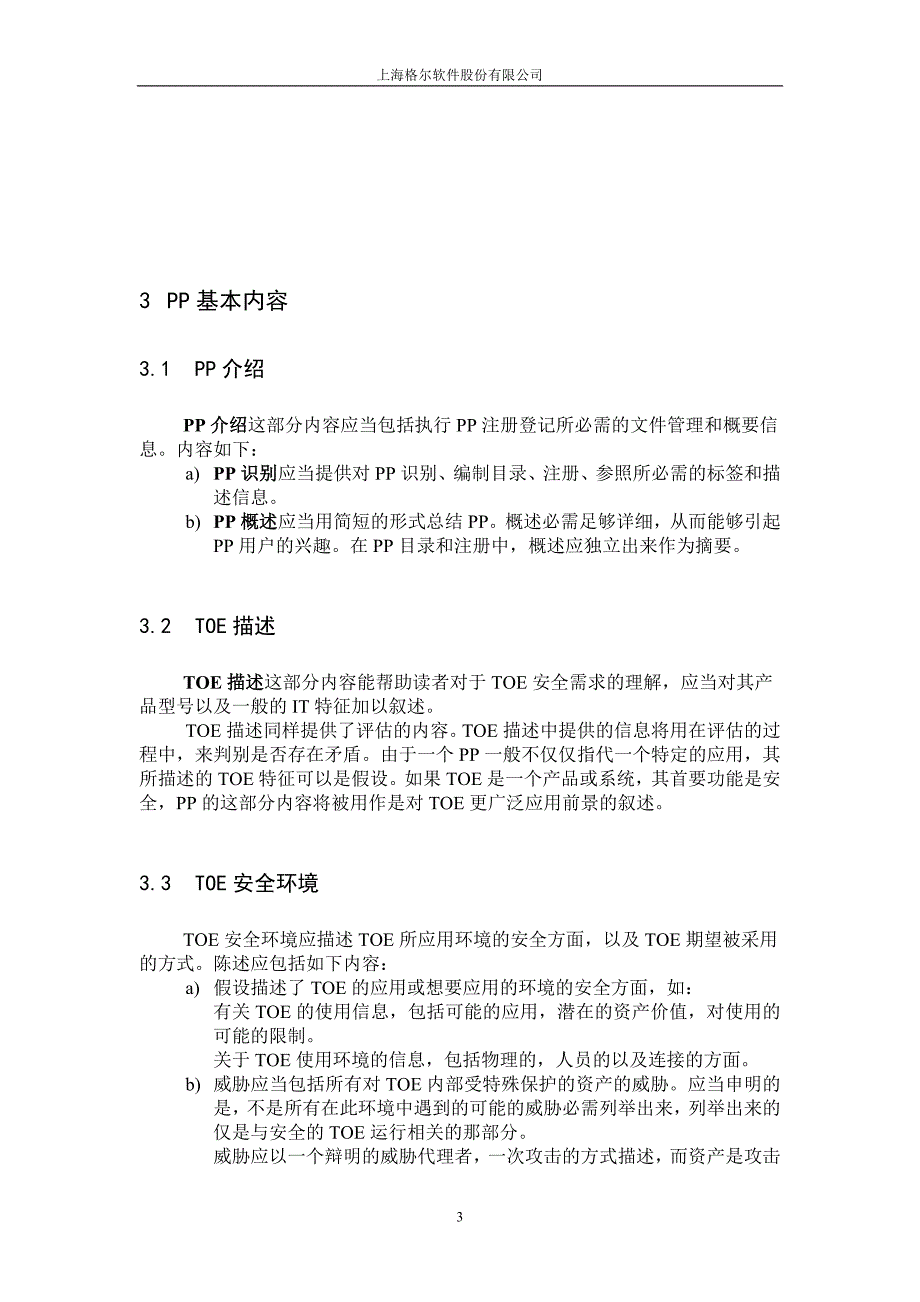 上海格尔软件股份有限公司

3 PP基本内容

3.1 PP介绍

PP介绍这部分内容应当包括执行PP注册登记所必需的文件管理和概要信息。内容如下：

a) PP识别应当提供对PP识别、编制目录、注册、参照所必需的标签和描述信息。

b) PP概述应当用简短的形式总结PP。概述必需足够详细，从而能够引起PP用户的兴趣。在PP目录和注册中，概述应独立出来作为摘要。

3.2 TOE描述

TOE描述这部分内容能帮助读者对于TOE安全需求的理解，应当对其产品型号以及一般的IT特征加以叙述。

TOE描述同样提供了评估的内容。TOE描述中提供的信息将用在评估的过程中，来判别是否存在矛盾。由于一个PP一般不仅仅指代一个特定的应用，其所描述的TOE特征可以是假设。如果TOE是一个产品或系统，其首要功能是安全，PP的这部分内容将被用作是对TOE更广泛应用前景的叙述。

3.3 TOE安全环境

TOE安全环境应描述TOE所应用环境的安全方面，以及TOE期望被采用的方式。陈述应包括如下内容：

a) 假设描述了TOE的应用或想要应用的环境的安全方面，如：
有关TOE的使用信息，包括可能的应用，潜在的资产价值，对使用的可能的限制。
关于TOE使用环境的信息，包括物理的，人员的以及连接的方面。

b) 威胁应当包括所有对TOE内部受特殊保护的资产的威胁。应当申明的是，不是所有在此环境中遇到的可能的威胁必需列举出来，列举出来的仅是与安全的TOE运行相关的那部分。
威胁应以一个辩明的威胁代理者，一次攻击的方式描述，而资产是攻击

3